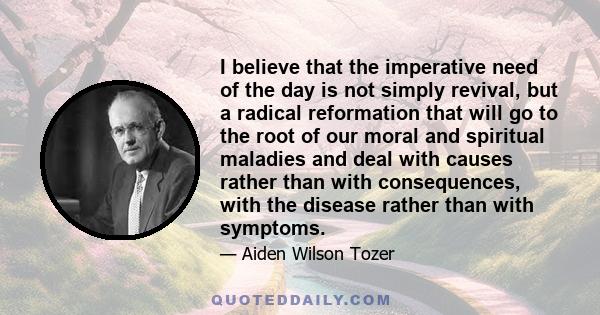 I believe that the imperative need of the day is not simply revival, but a radical reformation that will go to the root of our moral and spiritual maladies and deal with causes rather than with consequences, with the disease rather than with symptoms.

— Aiden Wilson Tozer

QUOTEDDAILY.COM